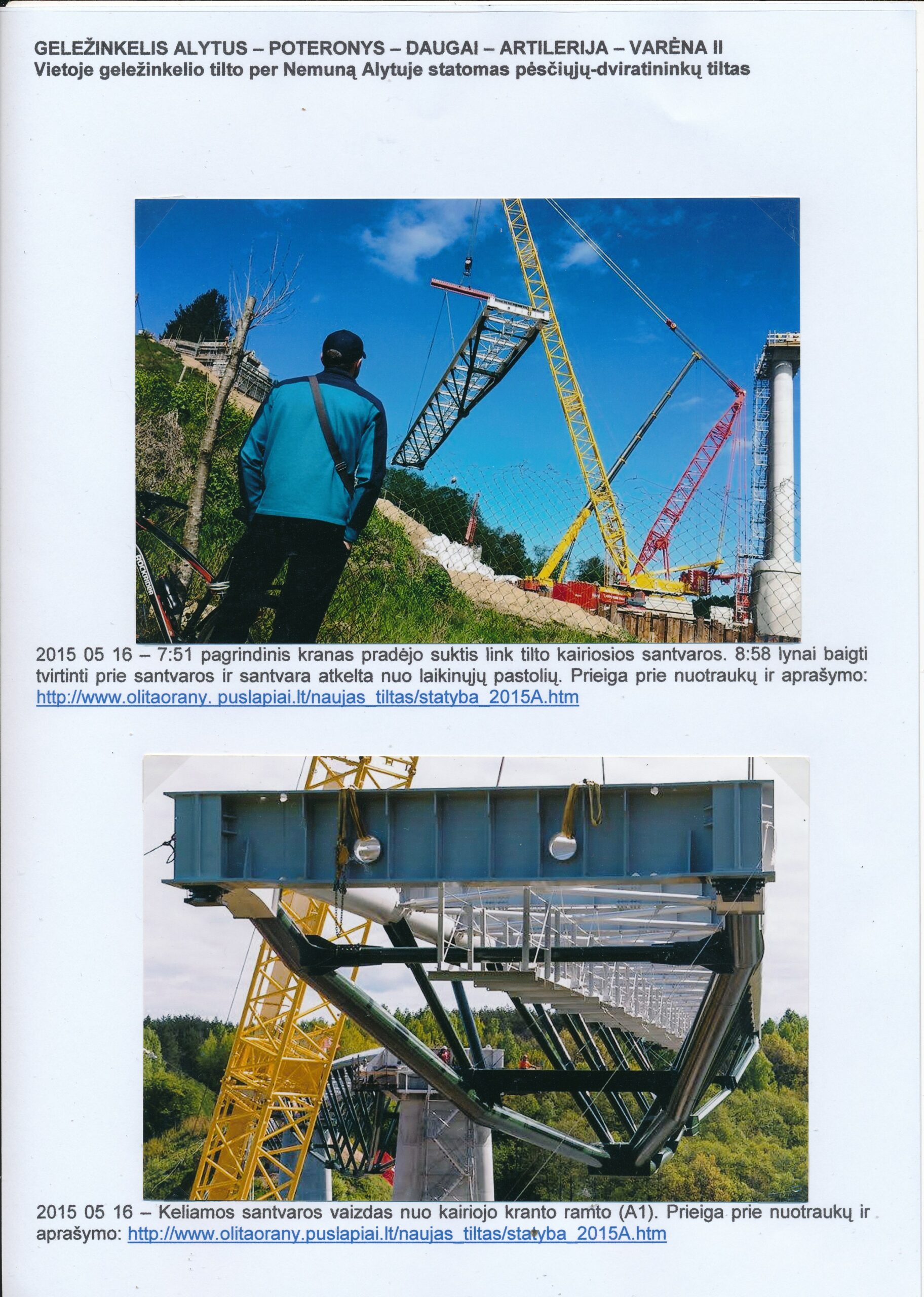 GELEŽINKELIS ALYTUS – POTERONYS – DAUGAI – ARTILERIJA – VARĖNA II
Vietoje geležinkelio tilto per Nemuną Alytuje statomas pėsčiųjų-dviratininkų tiltas

ROCKRIDER

2015 05 16 – 7:51 pagrindinis kranas pradėjo suktis link tilto kairiosios santvaros. 8:58 lynai baigti tvirtinti prie santvaros ir santvara atkelta nuo laikinųjų pastolių. Prieiga prie nuotraukų ir aprašymo: http://www.olitaorany. puslapiai.lt/naujas_tiltas/statyba_2015A.htm

2015 05 16 – Keliamos santvaros vaizdas nuo kairiojo kranto ramto (A1). Prieiga prie nuotraukų ir aprašymo: http://www.olitaorany.puslapiai.lt/naujas_tiltas/statyba_2015A.htm